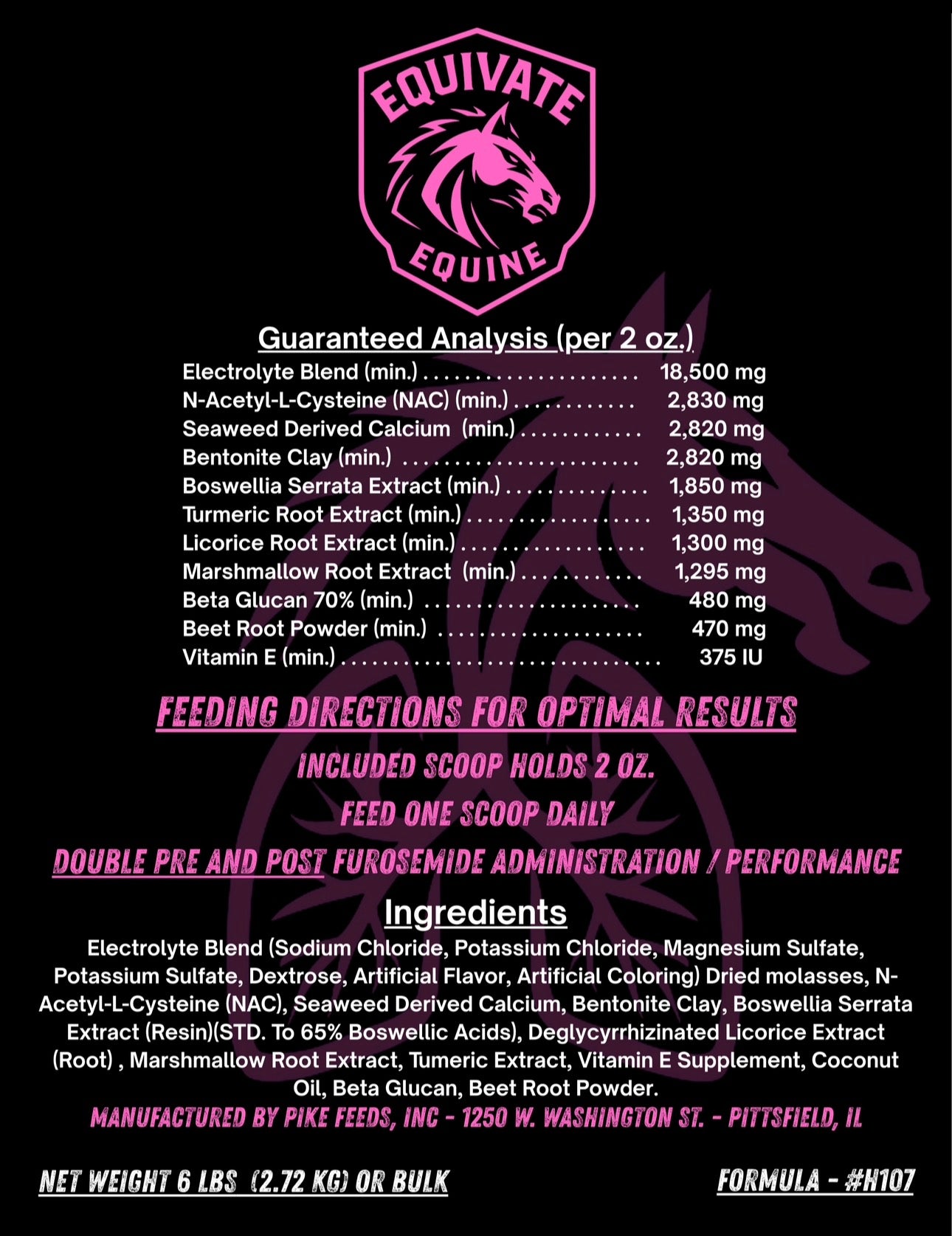 EQUIVATE

EQUINE

Guaranteed Analysis (per 2 oz.)

Electrolyte Blend (min.) .................... 18,500 mg
N-Acetyl-L-Cysteine (NAC) (min.) ............ 2,830 mg
Seaweed Derived Calcium (min.) ............ 2,820 mg
Bentonite Clay (min.) ...................... 2,820 mg
Boswellia Serrata Extract (min.) .............. 1,850 mg
Turmeric Root Extract (min.) .................. 1,350 mg
Licorice Root Extract (min.) .................. 1,300 mg
Marshmallow Root Extract (min.) ............ 1,295 mg
Beta Glucan 70% (min.) .................... 480 mg
Beet Root Powder (min.) .................... 470 mg
Vitamin E (min.) .............................. 375 IU

FEEDING DIRECTIONS FOR OPTIMAL RESULTS

INCLUDED SCOOP HOLDS 2 OZ.

FEED ONE SCOOP DAILY

DOUBLE PRE AND POST FUROSEMIDE ADMINISTRATION / PERFORMANCE

Ingredients

Electrolyte Blend (Sodium Chloride, Potassium Chloride, Magnesium Sulfate, Potassium Sulfate, Dextrose, Artificial Flavor, Artificial Coloring) Dried molasses, N-Acetyl-L-Cysteine (NAC), Seaweed Derived Calcium, Bentonite Clay, Boswellia Serrata Extract (Resin)(STD. To 65% Boswellic Acids), Deglycyrrhizinated Licorice Extract (Root) , Marshmallow Root Extract, Tumeric Extract, Vitamin E Supplement, Coconut Oil, Beta Glucan, Beet Root Powder.

MANUFACTURED BY PIKE FEEDS, INC - 1250 W. WASHINGTON ST. - PITTSFIELD, IL

NET WEIGHT 6 LBS (2.72 KG) OR BULK

FORMULA - #H107